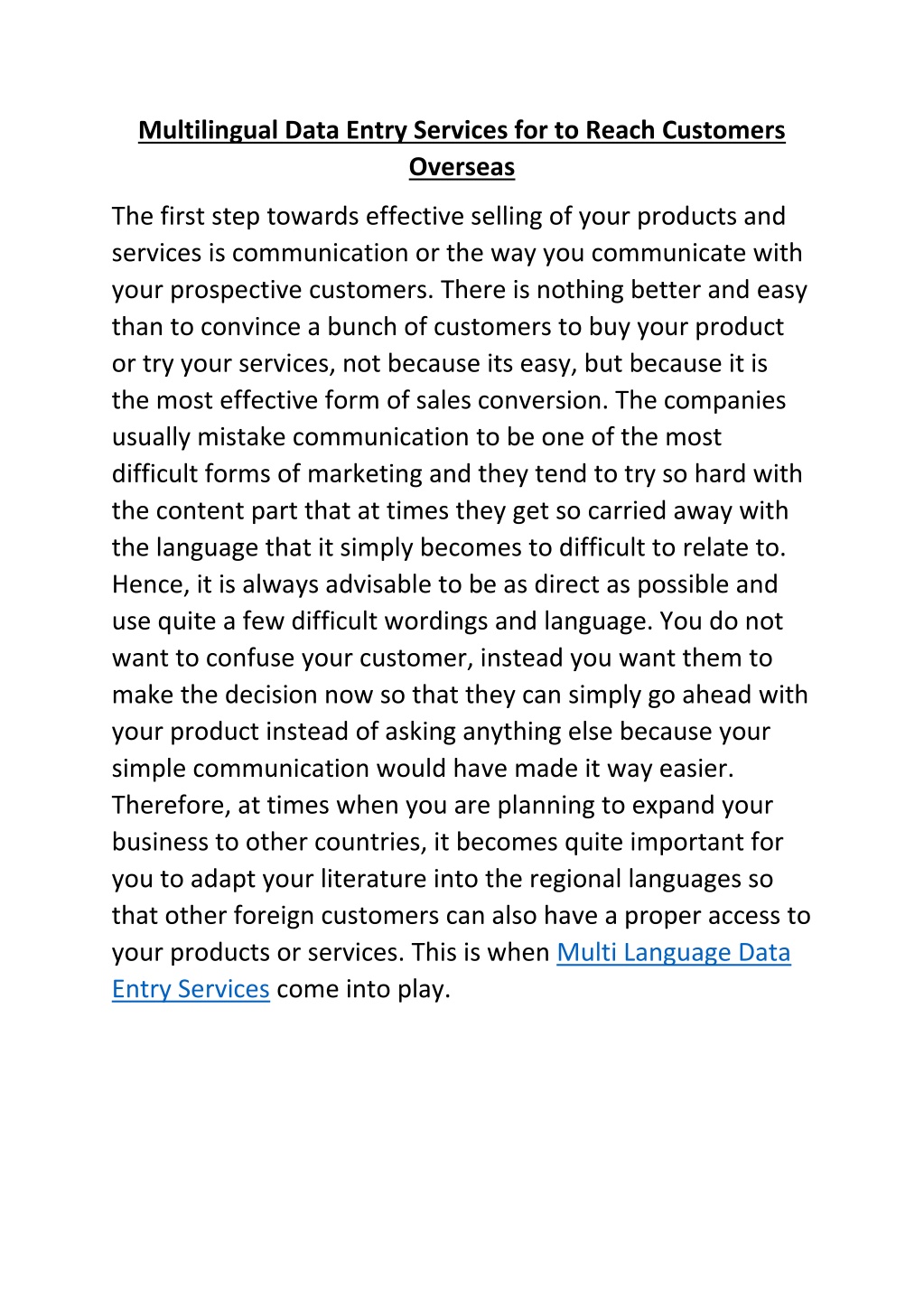 Multilingual Data Entry Services for to Reach Customers Overseas

The first step towards effective selling of your products and services is communication or the way you communicate with your prospective customers. There is nothing better and easy than to convince a bunch of customers to buy your product or try your services, not because its easy, but because it is the most effective form of sales conversion. The companies usually mistake communication to be one of the most difficult forms of marketing and they tend to try so hard with the content part that at times they get so carried away with the language that it simply becomes to difficult to relate to. Hence, it is always advisable to be as direct as possible and use quite a few difficult wordings and language. You do not want to confuse your customer, instead you want them to make the decision now so that they can simply go ahead with your product instead of asking anything else because your simple communication would have made it way easier. Therefore, at times when you are planning to expand your business to other countries, it becomes quite important for you to adapt your literature into the regional languages so that other foreign customers can also have a proper access to your products or services. This is when Multi Language Data Entry Services come into play.